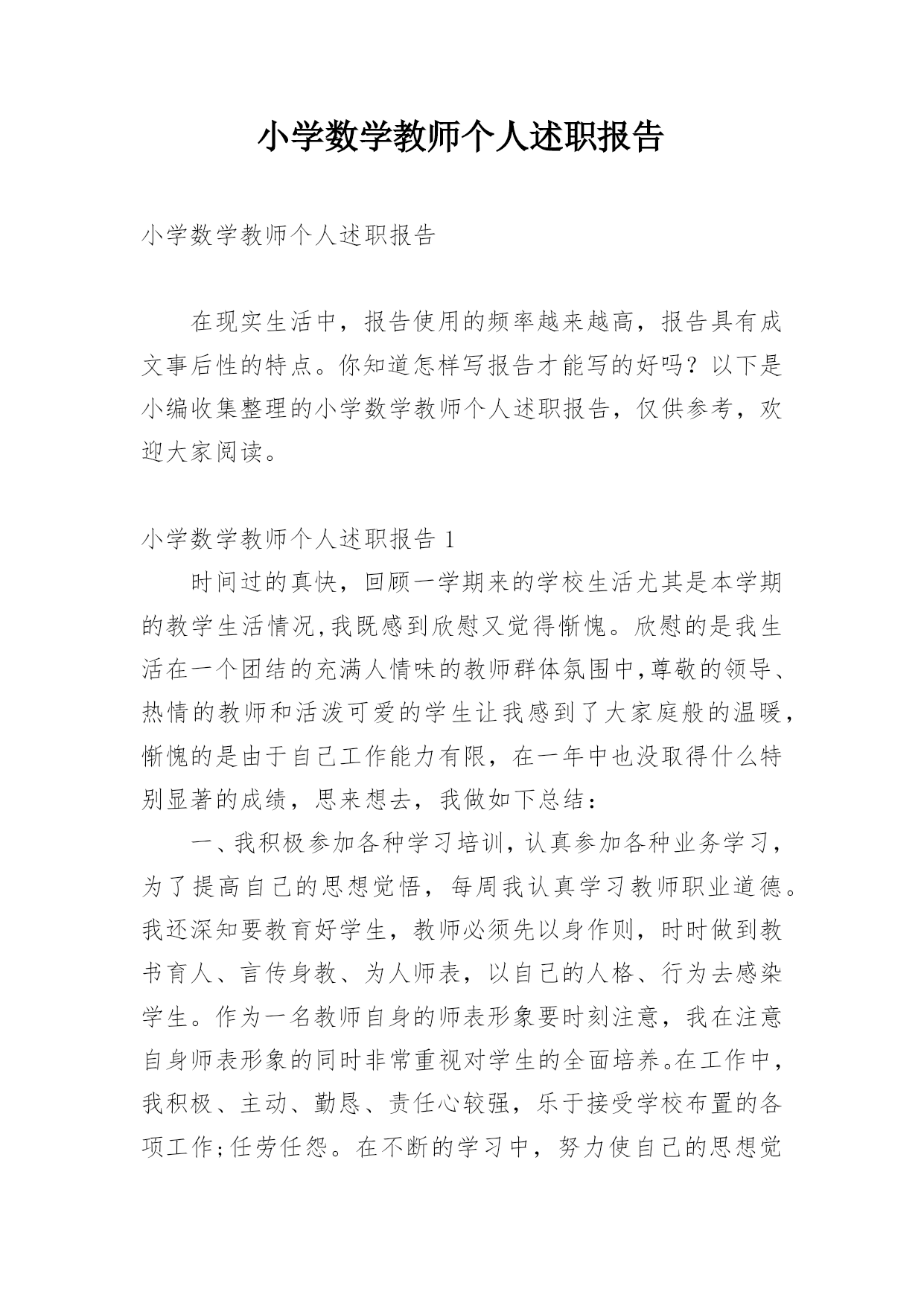 小学数学教师个人述职报告

小学数学教师个人述职报告

在现实生活中，报告使用的频率越来越高，报告具有成文事后性的特点。你知道怎样写报告才能写的好吗？以下是小编收集整理的小学数学教师个人述职报告，仅供参考，欢迎大家阅读。

小学数学教师个人述职报告 1

时间过的真快，回顾一学期来的学校生活尤其是本学期的教学生活情况,我既感到欣慰又觉得惭愧。欣慰的是我生活在一个团结的充满人情味的教师群体氛围中,尊敬的领导、热情的教师和活泼可爱的学生让我感到了大家庭般的温暖,惭愧的是由于自己工作能力有限，在一年中也没取得什么特别显著的成绩，思来想去，我做如下总结：

一、我积极参加各种学习培训,认真参加各种业务学习，为了提高自己的思想觉悟，每周我认真学习教师职业道德。我还深知要教育好学生，教师必须先以身作则，时时做到教书育人、言传身教、为人师表，以自己的人格、行为去感染学生。作为一名教师自身的师表形象要时刻注意，我在注意自身师表形象的同时非常重视对学生的全面培养。在工作中，我积极、主动、勤恳、责任心较强，乐于接受学校布置的各项工作;任劳任怨。在不断的学习中，努力使自己的思想觉